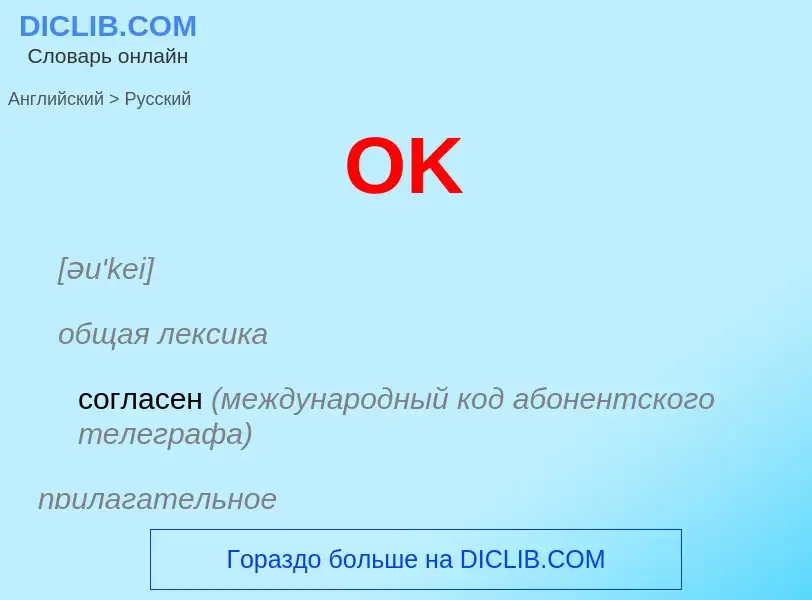 DICLIB.COM
Словарь онлайн

Английский > Русский

OK

[əu'kei]

общая лексика

согласен (международный код абонентского телеграфа)

прилагательное

Гораздо больше на DICLIB.COM